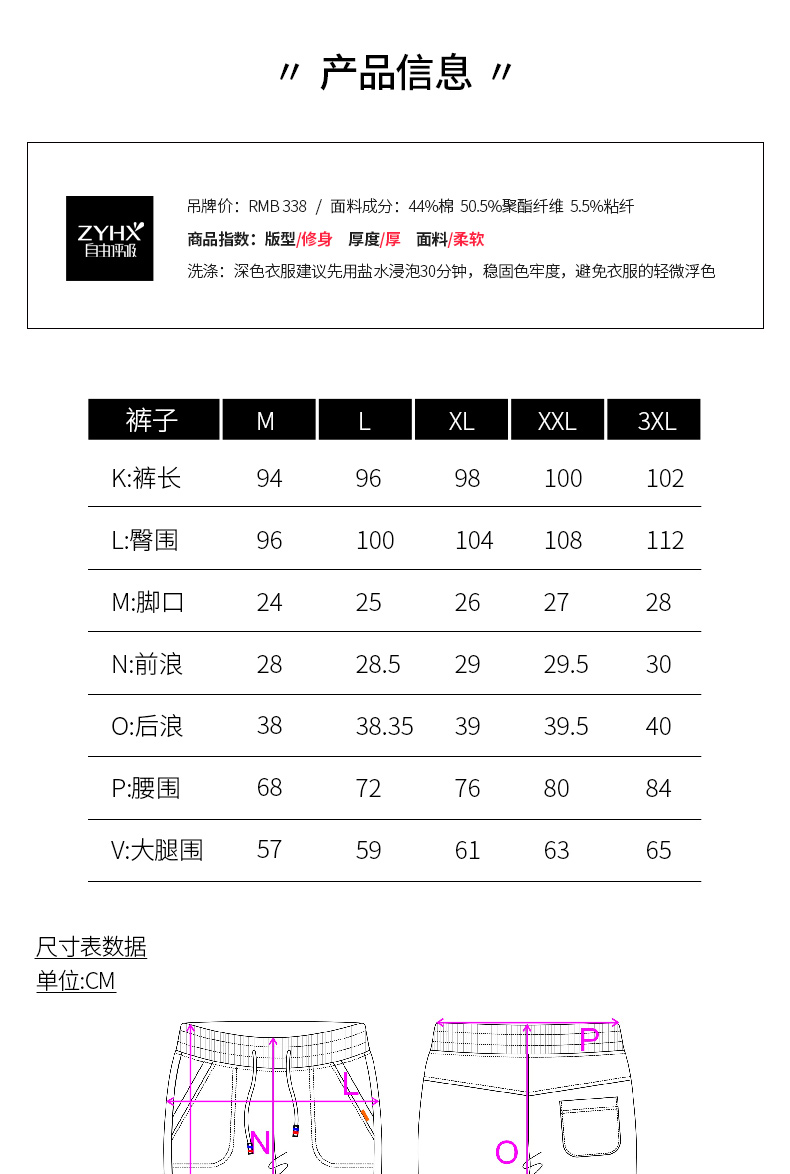 〃 产品信息 〃

ZYHX 自由呼吸

吊牌价：RMB 338 / 面料成分：44%棉 50.5%聚酯纤维 5.5%粘纤

商品指数：版型/修身 厚度/厚 面料/柔软

洗涤：深色衣服建议先用盐水浸泡30分钟，稳固色牢度，避免衣服的轻微浮色

| 裤子 | M | L | XL | XXL | 3XL |
|---|---|---|---|---|---|
| K:裤长 | 94 | 96 | 98 | 100 | 102 |
| L:臀围 | 96 | 100 | 104 | 108 | 112 |
| M:脚口 | 24 | 25 | 26 | 27 | 28 |
| N:前浪 | 28 | 28.5 | 29 | 29.5 | 30 |
| O:后浪 | 38 | 38.35 | 39 | 39.5 | 40 |
| P:腰围 | 68 | 72 | 76 | 80 | 84 |
| V:大腿围 | 57 | 59 | 61 | 63 | 65 |

尺寸表数据
单位:CM

L
N
P
O